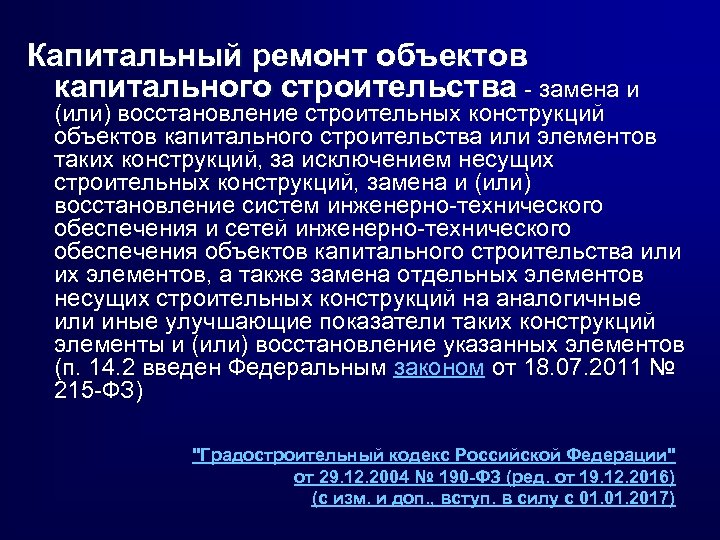 Капитальный ремонт объектов капитального строительства - замена и (или) восстановление строительных конструкций объектов капитального строительства или элементов таких конструкций, за исключением несущих строительных конструкций, замена и (или) восстановление систем инженерно-технического обеспечения и сетей инженерно-технического обеспечения объектов капитального строительства или их элементов, а также замена отдельных элементов несущих строительных конструкций на аналогичные или иные улучшающие показатели таких конструкций элементы и (или) восстановление указанных элементов (п. 14.2 введен Федеральным законом от 18.07.2011 № 215-ФЗ)

"Градостроительный кодекс Российской Федерации" от 29.12.2004 № 190-ФЗ (ред. от 19.12.2016) (с изм. и доп., вступ. в силу с 01.01.2017)